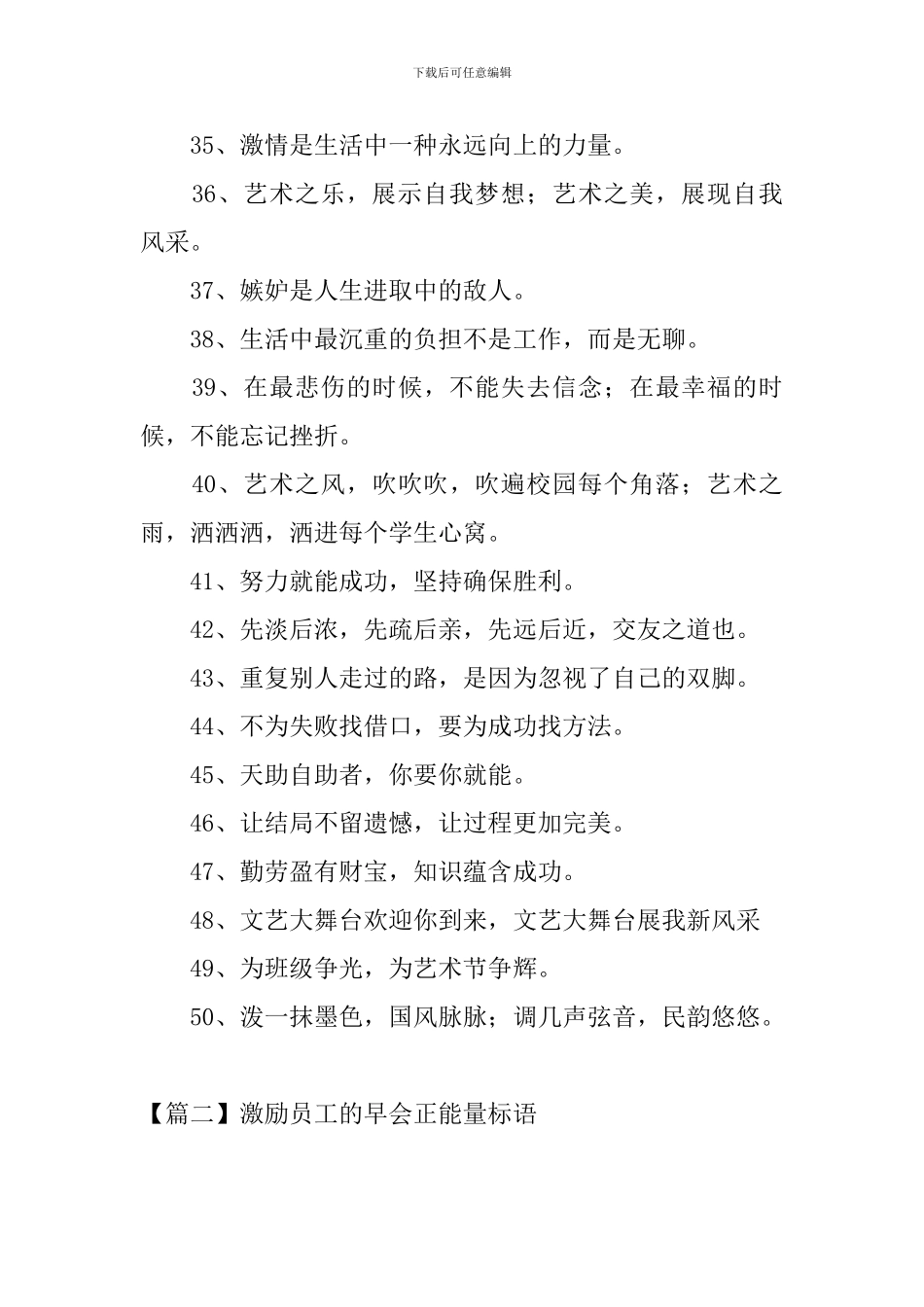 下载后可任意编辑

35、激情是生活中一种永远向上的力量。

36、艺术之乐，展示自我梦想；艺术之美，展现自我风采。

37、嫉妒是人生进取中的敌人。

38、生活中最沉重的负担不是工作，而是无聊。

39、在最悲伤的时候，不能失去信念；在最幸福的时候，不能忘记挫折。

40、艺术之风，吹吹吹，吹遍校园每个角落；艺术之雨，洒洒洒，洒进每个学生心窝。

41、努力就能成功，坚持确保胜利。

42、先淡后浓，先疏后亲，先远后近，交友之道也。

43、重复别人走过的路，是因为忽视了自己的双脚。

44、不为失败找借口，要为成功找方法。

45、天助自助者，你要你就能。

46、让结局不留遗憾，让过程更加完美。

47、勤劳盈有财宝，知识蕴含成功。

48、文艺大舞台欢迎你到来，文艺大舞台展我新风采

49、为班级争光，为艺术节争辉。

50、泼一抹墨色，国风脉脉；调几声弦音，民韵悠悠。

【篇二】激励员工的早会正能量标语